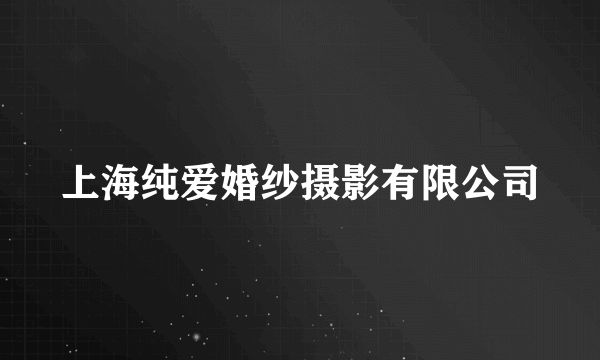 上海纯爱婚纱摄影有限公司